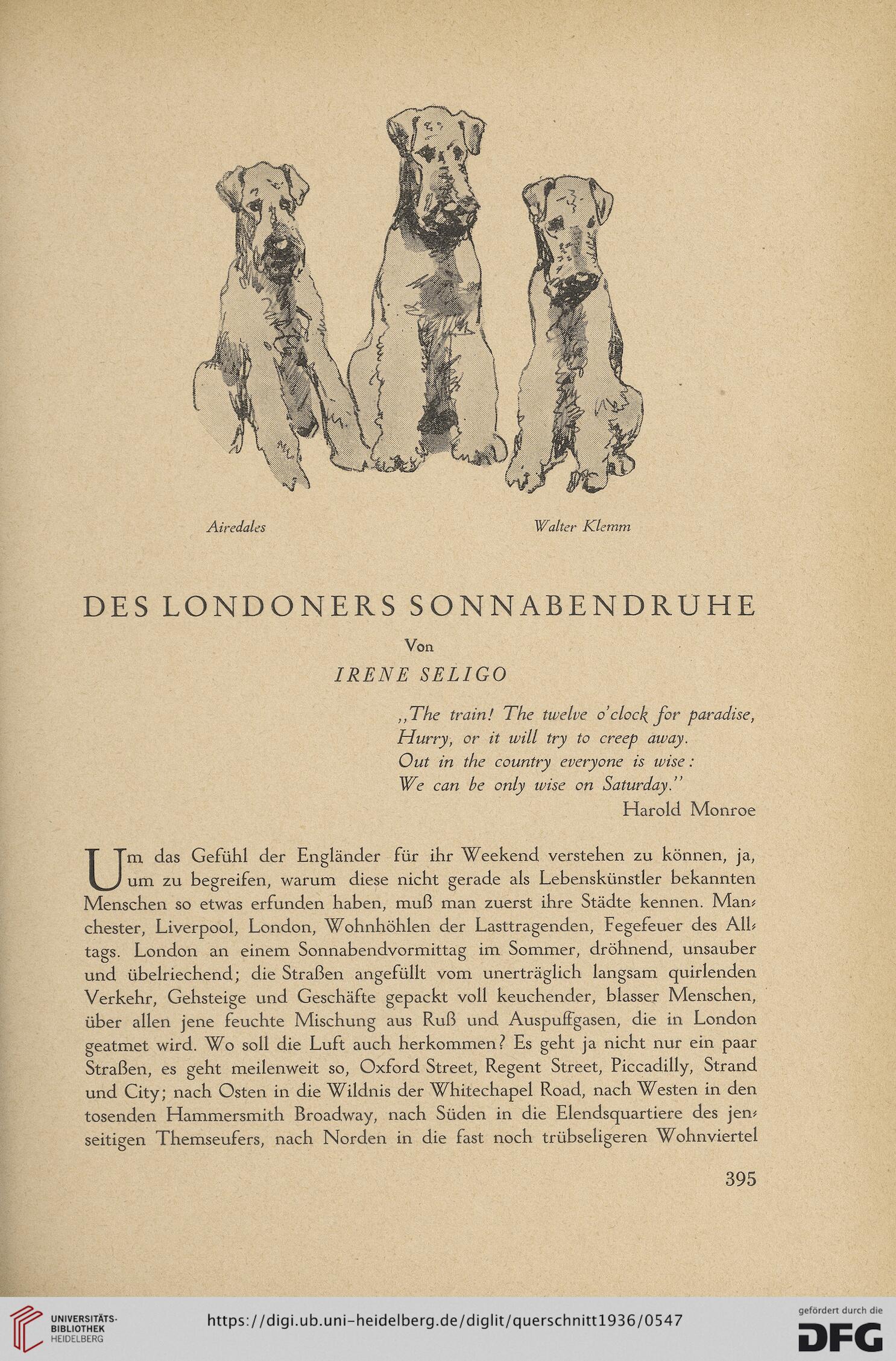 Airedales Walter Klemm

DES LONDONERS SONNABENDRUHE

Von

IRENE SELIGO

„The train! The twelve o'clock for paradise,
Hurry, or it will try to creep away.
Out in the country everyone is wise:
We can be only wise on Saturday."
Harold Monroe

Um das Gefühl der Engländer für ihr Weekend verstehen zu können, ja, um zu begreifen, warum diese nicht gerade als Lebenskünstler bekannten Menschen so etwas erfunden haben, muß man zuerst ihre Städte kennen. Manchester, Liverpool, London, Wohnhöhlen der Lasttragenden, Fegefeuer des Alltags. London an einem Sonnabendvormittag im Sommer, dröhnend, unsauber und übelriechend; die Straßen angefüllt vom unerträglich langsam quirlenden Verkehr, Gehsteige und Geschäfte gepackt voll keuchender, blasser Menschen, über allen jene feuchte Mischung aus Ruß und Auspuffgasen, die in London geatmet wird. Wo soll die Luft auch herkommen? Es geht ja nicht nur ein paar Straßen, es geht meilenweit so, Oxford Street, Regent Street, Piccadilly, Strand und City; nach Osten in die Wildnis der Whitechapel Road, nach Westen in den tosenden Hammersmith Broadway, nach Süden in die Elendsquartiere des jenseitigen Themseufers, nach Norden in die fast noch trübseligeren Wohnviertel

395

UNIVERSITÄTS-BIBLIOTHEK HEIDELBERG

https://digi.ub.uni-heidelberg.de/diglit/querschnitt1936/0547

gefördert durch die DFG